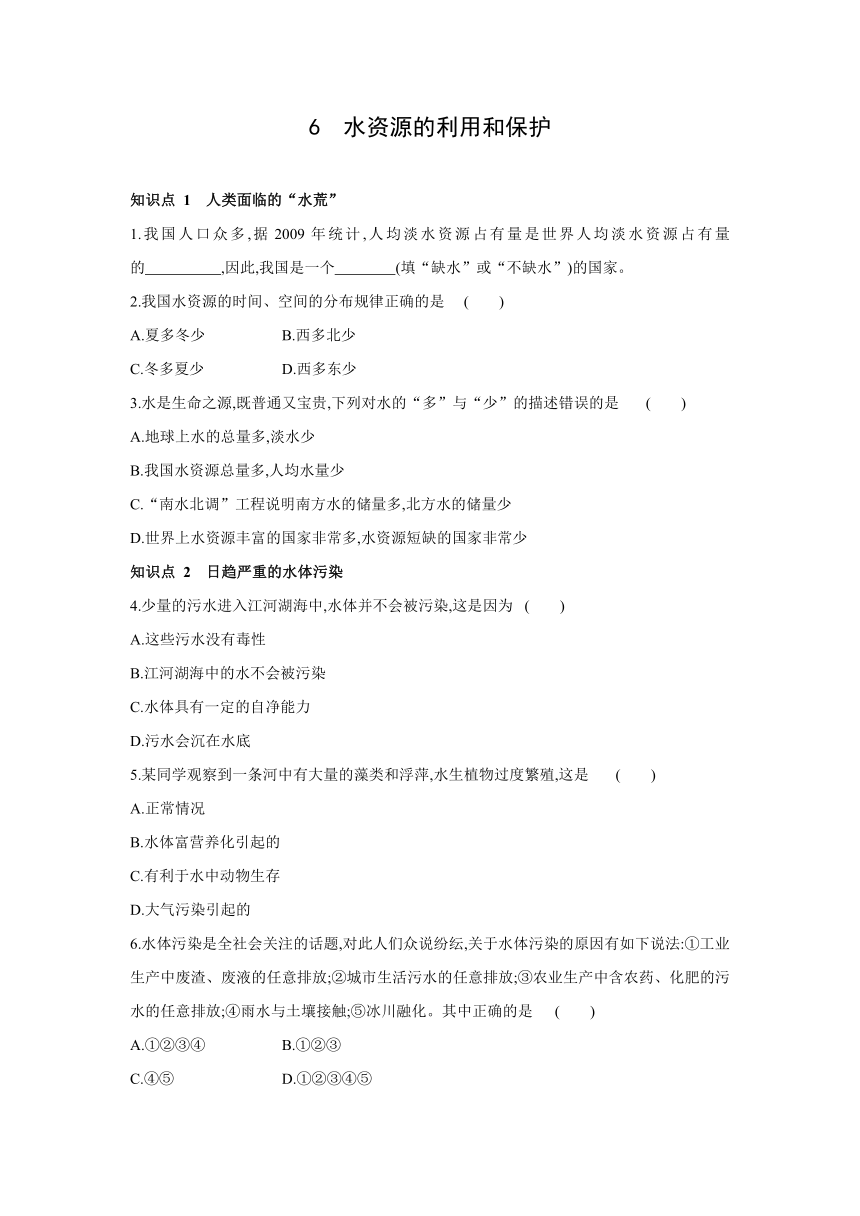 6 水资源的利用和保护

知识点 1 人类面临的“水荒”

1.我国人口众多,据 2009 年统计,人均淡水资源占有量是世界人均淡水资源占有量的__________,因此,我国是一个________(填“缺水”或“不缺水”)的国家。

2.我国水资源的时间、空间的分布规律正确的是 ( )

A.夏多冬少 B.西多北少

C.冬多夏少 D.西多东少

3.水是生命之源,既普通又宝贵,下列对水的“多”与“少”的描述错误的是 ( )

A.地球上水的总量多,淡水少

B.我国水资源总量多,人均水量少

C.“南水北调”工程说明南方水的储量多,北方水的储量少

D.世界上水资源丰富的国家非常多,水资源短缺的国家非常少

知识点 2 日趋严重的水体污染

4.少量的污水进入江河湖海中,水体并不会被污染,这是因为 ( )

A.这些污水没有毒性

B.江河湖海中的水不会被污染

C.水体具有一定的自净能力

D.污水会沉在水底

5.某同学观察到一条河中有大量的藻类和浮萍,水生植物过度繁殖,这是 ( )

A.正常情况

B.水体富营养化引起的

C.有利于水中动物生存

D.大气污染引起的

6.水体污染是全社会关注的话题,对此人们众说纷纭,关于水体污染的原因有如下说法:①工业生产中废渣、废液的任意排放;②城市生活污水的任意排放;③农业生产中含农药、化肥的污水的任意排放;④雨水与土壤接触;⑤冰川融化。其中正确的是 ( )

A.①②③④ B.①②③

C.④⑤ D.①②③④⑤